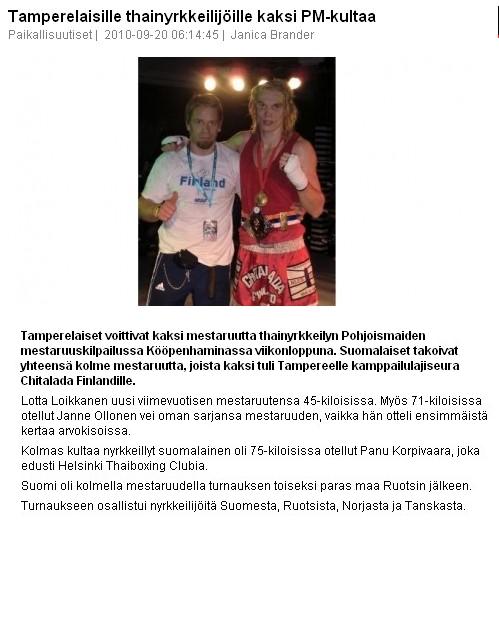 Tamperelaisille thainyrkkeilijöille kaksi PM-kultaa

Paikallisuutiset | 2010-09-20 06:14:45 | Janica Brander

Finland

CHITALADA

Tamperelaiset voittivat kaksi mestaruutta thainyrkkeilyn Pohjoismaiden mestaruuskilpailussa Kööpenhaminassa viikonloppuna. Suomalaiset takoivat yhteensä kolme mestaruutta, joista kaksi tuli Tampereelle kamppailulajiseura Chitalada Finlandille.

Lotta Loikkanen uusi viimevuotisen mestaruutensa 45-kiloisissa. Myös 71-kiloisissa otellut Janne Ollonen vei oman sarjansa mestaruuden, vaikka hän otteli ensimmäistä kertaa arvokisoissa.

Kolmas kultaa nyrkkeillyt suomalainen oli 75-kiloisissa otellut Panu Korpivaara, joka edusti Helsinki Thaiboxing Clubia.

Suomi oli kolmella mestaruudella turnauksen toiseksi paras maa Ruotsin jälkeen.

Turnaukseen osallistui nyrkkeilijöitä Suomesta, Ruotsista, Norjasta ja Tanskasta.